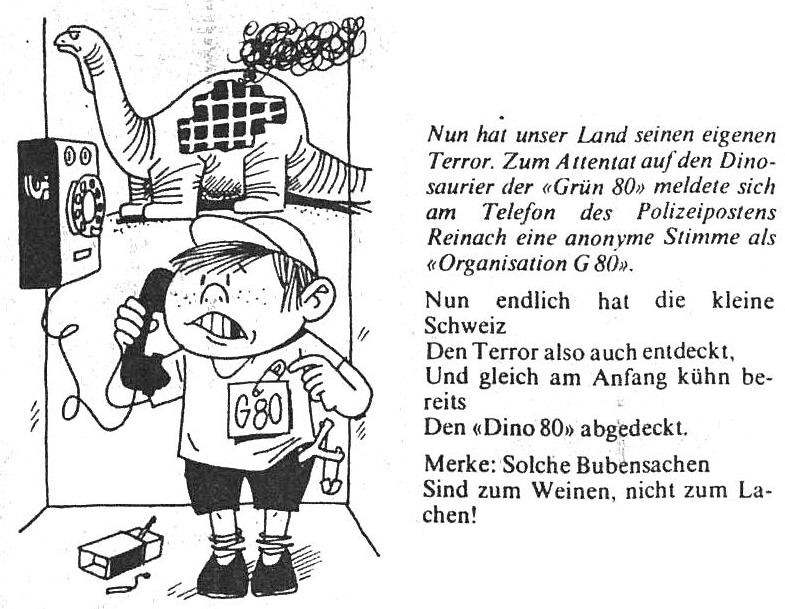 G80

Nun hat unser Land seinen eigenen Terror. Zum Attentat auf den Dinosaurier der «Grün 80» meldete sich am Telefon des Polizeipostens Reinach eine anonyme Stimme als «Organisation G 80».

Nun endlich hat die kleine Schweiz
Den Terror also auch entdeckt,
Und gleich am Anfang kühn bereits
Den «Dino 80» abgedeckt.

Merke: Solche Bubensachen
Sind zum Weinen, nicht zum Lachen!